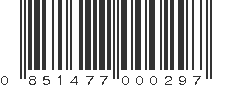 0 851477 000297